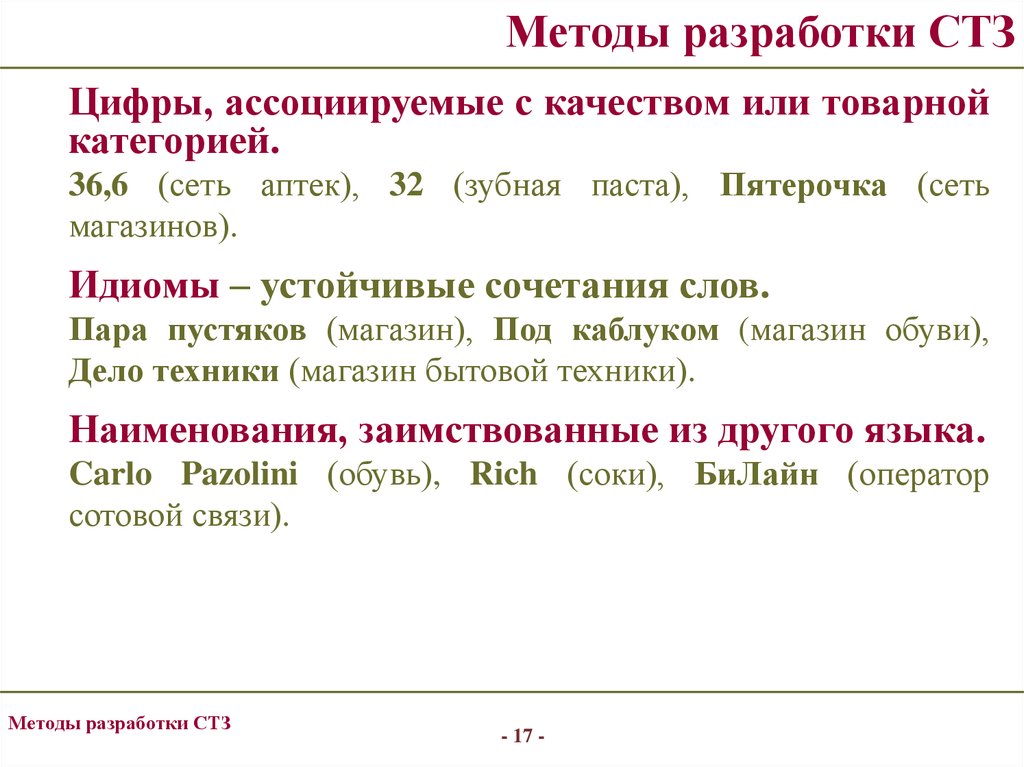 Методы разработки СТЗ

Цифры, ассоциируемые с качеством или товарной категорией.

36,6 (сеть аптек), 32 (зубная паста), Пятерочка (сеть магазинов).

Идиомы – устойчивые сочетания слов.

Пара пустяков (магазин), Под каблуком (магазин обуви), Дело техники (магазин бытовой техники).

Наименования, заимствованные из другого языка.

Carlo Pazolini (обувь), Rich (соки), БиЛайн (оператор сотовой связи).

Методы разработки СТЗ

- 17 -